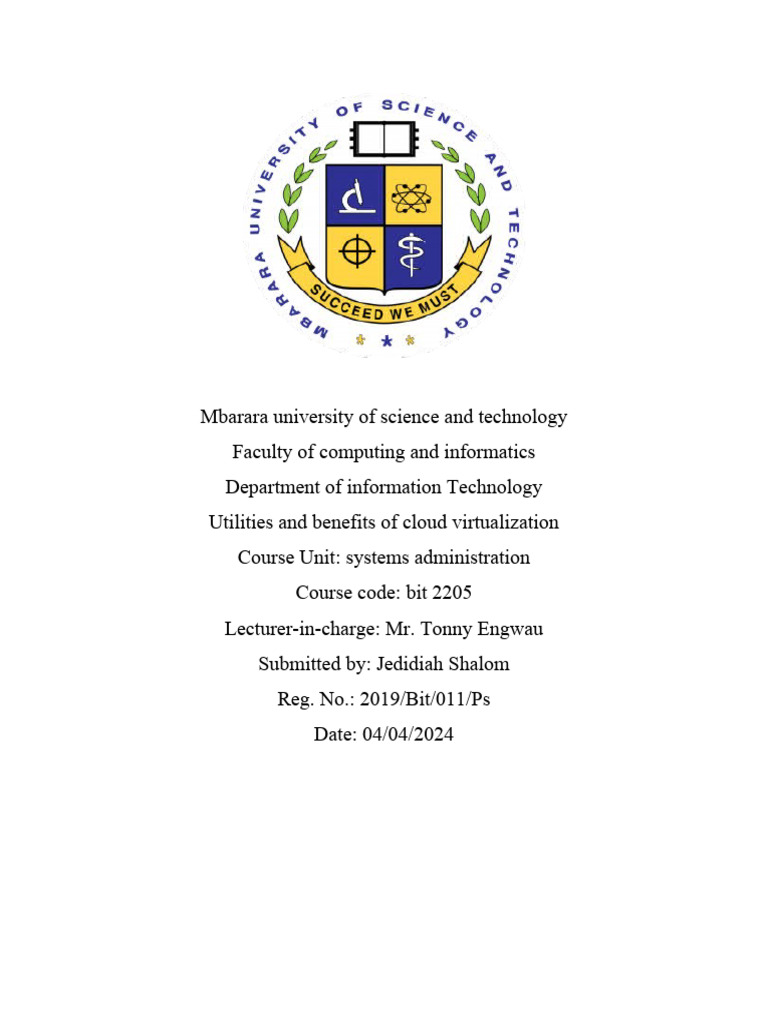 MBARARA UNIVERSITY OF SCIENCE AND TECHNOLOGY

SUCCEED WE MUST

Mbarara university of science and technology

Faculty of computing and informatics

Department of information Technology

Utilities and benefits of cloud virtualization

Course Unit: systems administration

Course code: bit 2205

Lecturer-in-charge: Mr. Tonny Engwau

Submitted by: Jedidiah Shalom

Reg. No.: 2019/Bit/011/Ps

Date: 04/04/2024